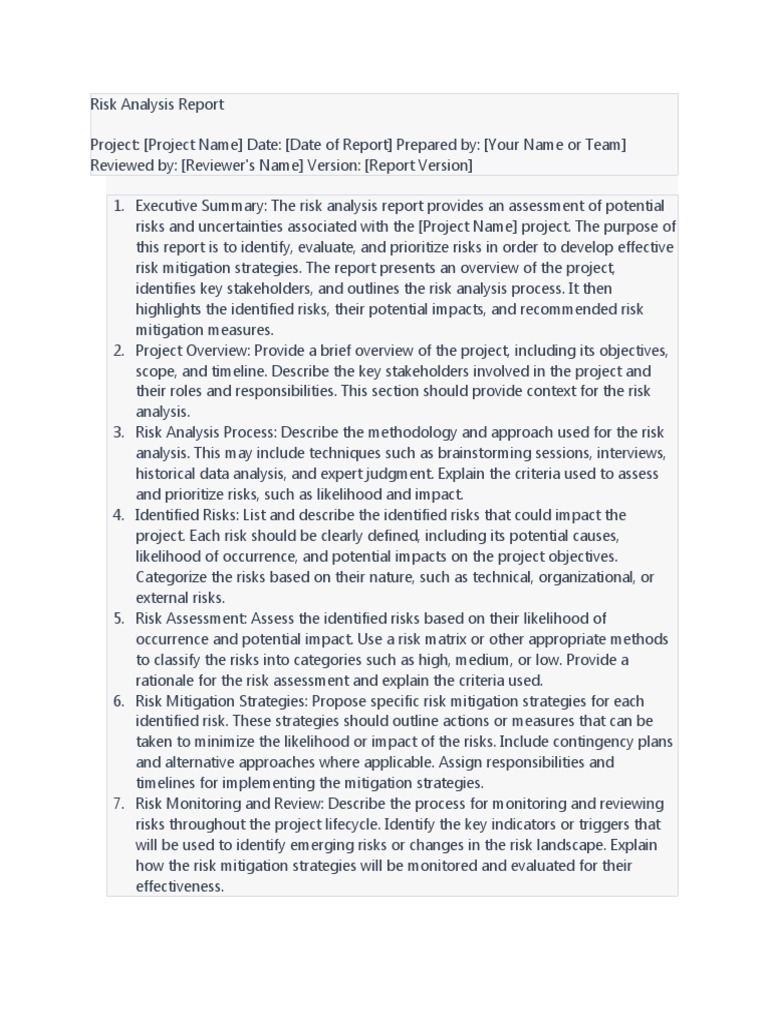 Risk Analysis Report

Project: [Project Name] Date: [Date of Report] Prepared by: [Your Name or Team] Reviewed by: [Reviewer's Name] Version: [Report Version]

1. Executive Summary: The risk analysis report provides an assessment of potential risks and uncertainties associated with the [Project Name] project. The purpose of this report is to identify, evaluate, and prioritize risks in order to develop effective risk mitigation strategies. The report presents an overview of the project, identifies key stakeholders, and outlines the risk analysis process. It then highlights the identified risks, their potential impacts, and recommended risk mitigation measures.
2. Project Overview: Provide a brief overview of the project, including its objectives, scope, and timeline. Describe the key stakeholders involved in the project and their roles and responsibilities. This section should provide context for the risk analysis.
3. Risk Analysis Process: Describe the methodology and approach used for the risk analysis. This may include techniques such as brainstorming sessions, interviews, historical data analysis, and expert judgment. Explain the criteria used to assess and prioritize risks, such as likelihood and impact.
4. Identified Risks: List and describe the identified risks that could impact the project. Each risk should be clearly defined, including its potential causes, likelihood of occurrence, and potential impacts on the project objectives. Categorize the risks based on their nature, such as technical, organizational, or external risks.
5. Risk Assessment: Assess the identified risks based on their likelihood of occurrence and potential impact. Use a risk matrix or other appropriate methods to classify the risks into categories such as high, medium, or low. Provide a rationale for the risk assessment and explain the criteria used.
6. Risk Mitigation Strategies: Propose specific risk mitigation strategies for each identified risk. These strategies should outline actions or measures that can be taken to minimize the likelihood or impact of the risks. Include contingency plans and alternative approaches where applicable. Assign responsibilities and timelines for implementing the mitigation strategies.
7. Risk Monitoring and Review: Describe the process for monitoring and reviewing risks throughout the project lifecycle. Identify the key indicators or triggers that will be used to identify emerging risks or changes in the risk landscape. Explain how the risk mitigation strategies will be monitored and evaluated for their effectiveness.